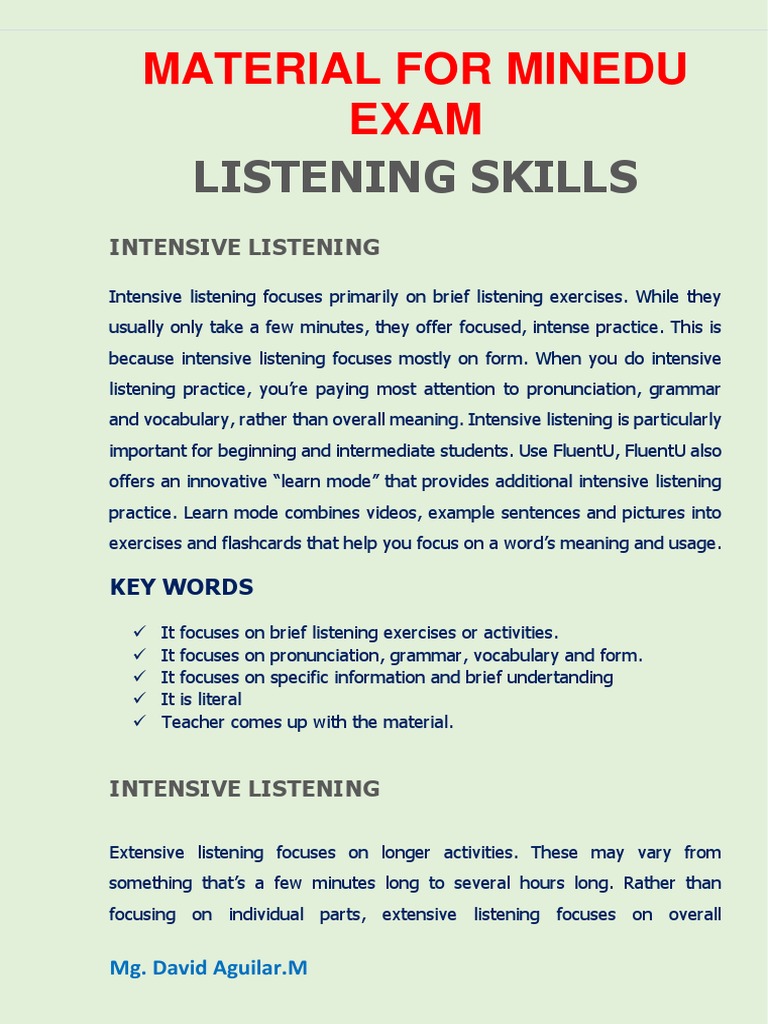 MATERIAL FOR MINEDU EXAM

LISTENING SKILLS

INTENSIVE LISTENING

Intensive listening focuses primarily on brief listening exercises. While they usually only take a few minutes, they offer focused, intense practice. This is because intensive listening focuses mostly on form. When you do intensive listening practice, you're paying most attention to pronunciation, grammar and vocabulary, rather than overall meaning. Intensive listening is particularly important for beginning and intermediate students. Use FluentU, FluentU also offers an innovative "learn mode" that provides additional intensive listening practice. Learn mode combines videos, example sentences and pictures into exercises and flashcards that help you focus on a word's meaning and usage.

KEY WORDS

✓ It focuses on brief listening exercises or activities.
✓ It focuses on pronunciation, grammar, vocabulary and form.
✓ It focuses on specific information and brief undertanding
✓ It is literal
✓ Teacher comes up with the material.

INTENSIVE LISTENING

Extensive listening focuses on longer activities. These may vary from something that's a few minutes long to several hours long. Rather than focusing on individual parts, extensive listening focuses on overall

Mg. David Aguilar.M